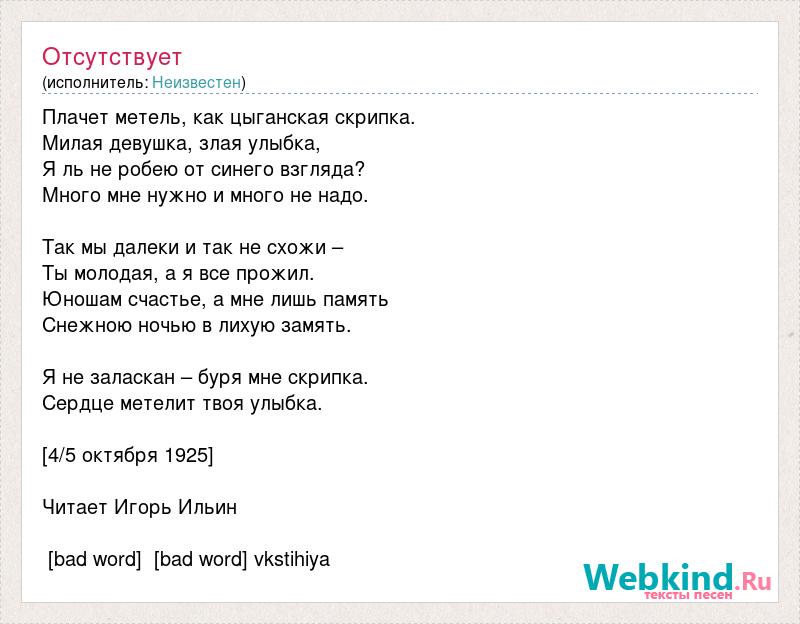 Отсутствует
(исполнитель: Неизвестен)

Плачет метель, как цыганская скрипка.
Милая девушка, злая улыбка,
Я ль не робею от синего взгляда?
Много мне нужно и много не надо.

Так мы далеки и так не схожи –
Ты молодая, а я все прожил.
Юношам счастье, а мне лишь память
Снежною ночью в лихую замять.

Я не заласкан – буря мне скрипка.
Сердце метелит твоя улыбка.

[4/5 октября 1925]

Читает Игорь Ильин

[bad word] [bad word] vkstihiya

Webkind.Ru
тексты песен